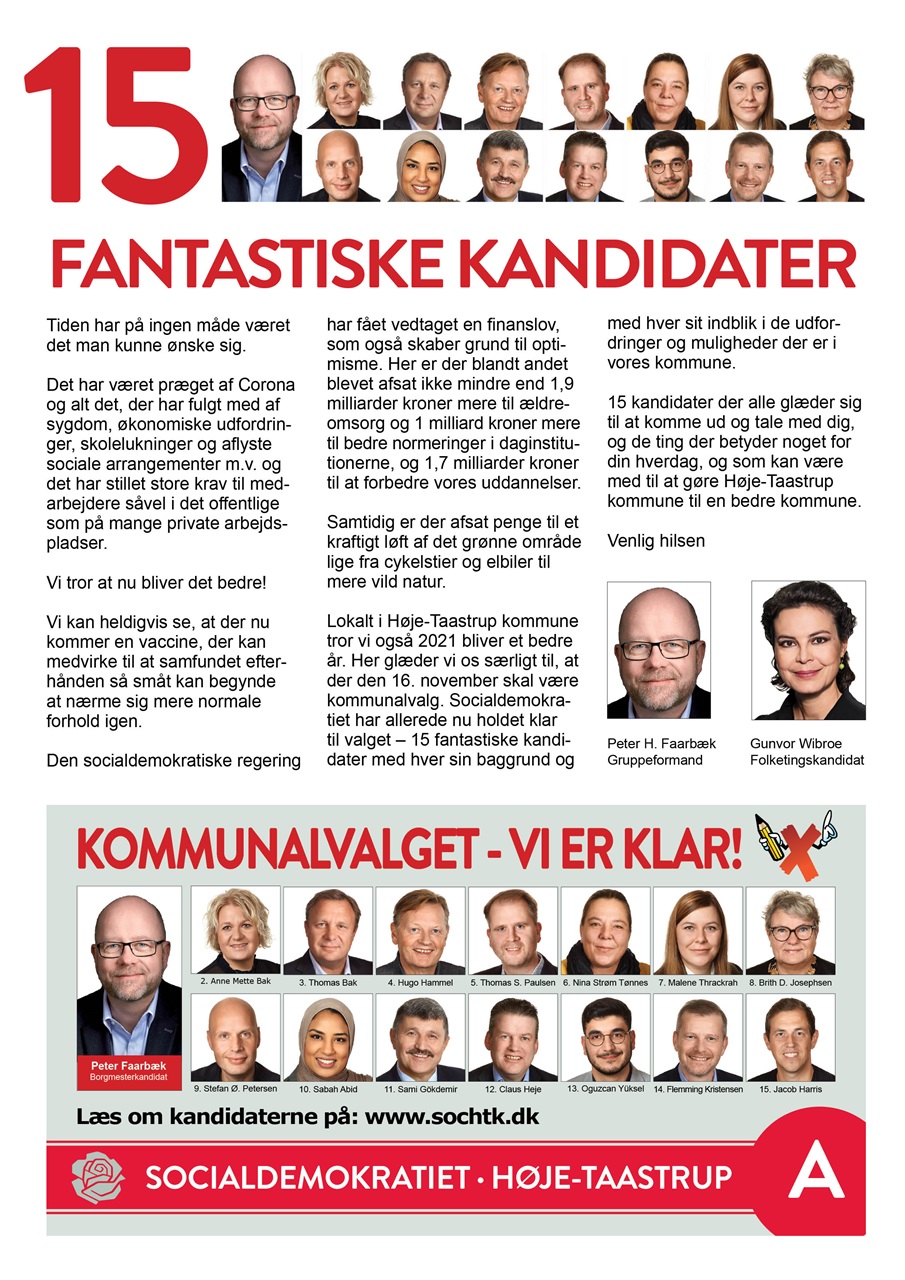 15

FANTASTISKE KANDIDATER

Tiden har på ingen måde været det man kunne ønske sig.

Det har været præget af Corona og alt det, der har fulgt med af sygdom, økonomiske udfordringer, skolelukninger og aflyste sociale arrangementer m.v. og det har stillet store krav til medarbejdere såvel i det offentlige som på mange private arbejdspladser.

Vi tror at nu bliver det bedre!

Vi kan heldigvis se, at der nu kommer en vaccine, der kan medvirke til at samfundet efterhånden så småt kan begynde at nærme sig mere normale forhold igen.

Den socialdemokratiske regering har fået vedtaget en finanslov, som også skaber grund til optimisme. Her er der blandt andet blevet afsat ikke mindre end 1,9 milliarder kroner mere til ældreomsorg og 1 milliard kroner mere til bedre normeringer i daginstitutionerne, og 1,7 milliarder kroner til at forbedre vores uddannelser.

Samtidig er der afsat penge til et kraftigt løft af det grønne område lige fra cykelstier og elbiler til mere vild natur.

Lokalt i Høje-Taastrup kommune tror vi også 2021 bliver et bedre år. Her glæder vi os særligt til, at der den 16. november skal være kommunalvalg. Socialdemokratiet har allerede nu holdet klar til valget – 15 fantastiske kandidater med hver sin baggrund og med hver sit indblik i de udfordringer og muligheder der er i vores kommune.

15 kandidater der alle glæder sig til at komme ud og tale med dig, og de ting der betyder noget for din hverdag, og som kan være med til at gøre Høje-Taastrup kommune til en bedre kommune.

Venlig hilsen

Peter H. Faarbæk
Gruppeformand

Gunvor Wibroe
Folketingskandidat

KOMMUNALVALGET - VI ER KLAR!

Peter Faarbæk
Borgmesterkandidat

2. Anne Mette Bak
3. Thomas Bak
4. Hugo Hammel
5. Thomas S. Paulsen
6. Nina Strøm Tønnes
7. Malene Thrackrah
8. Brith D. Josephsen
9. Stefan Ø. Petersen
10. Sabah Abid
11. Sami Gökdemir
12. Claus Heje
13. Oguzcan Yüksel
14. Flemming Kristensen
15. Jacob Harris

Læs om kandidaterne på: www.sochtk.dk

SOCIALDEMOKRATIET • HØJE-TAASTRUP

A